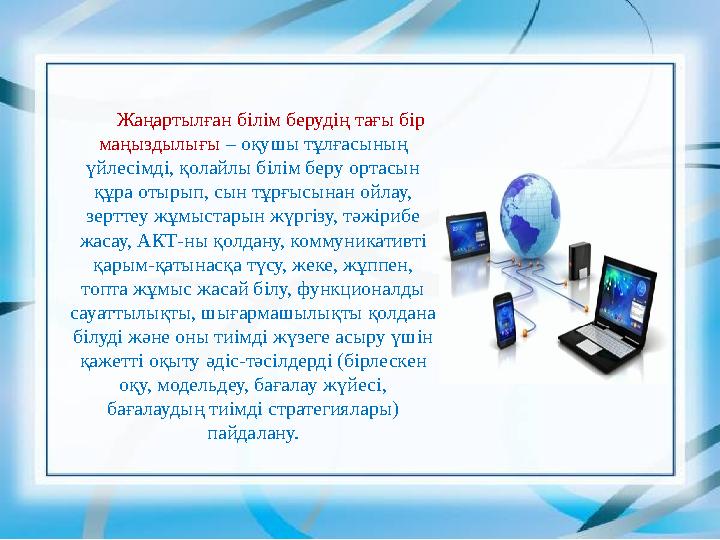 Жаңартылған білім берудің тағы бір маңыздылығы – оқушы тұлғасының үйлесімді, қолайлы білім беру ортасын құра отырып, сын тұрғысынан ойлау, зерттеу жұмыстарын жүргізу, тәжірибе жасау, АКТ-ны қолдану, коммуникативті қарым-қатынасқа түсу, жеке, жұппен, топта жұмыс жасай білу, функционалды сауаттылықты, шығармашылықты қолдана білуді және оны тиімді жүзеге асыру үшін қажетті оқыту әдіс-тәсілдерді (бірлескен оқу, модельдеу, бағалау жүйесі, бағалаудың тиімді стратегиялары) пайдалану.